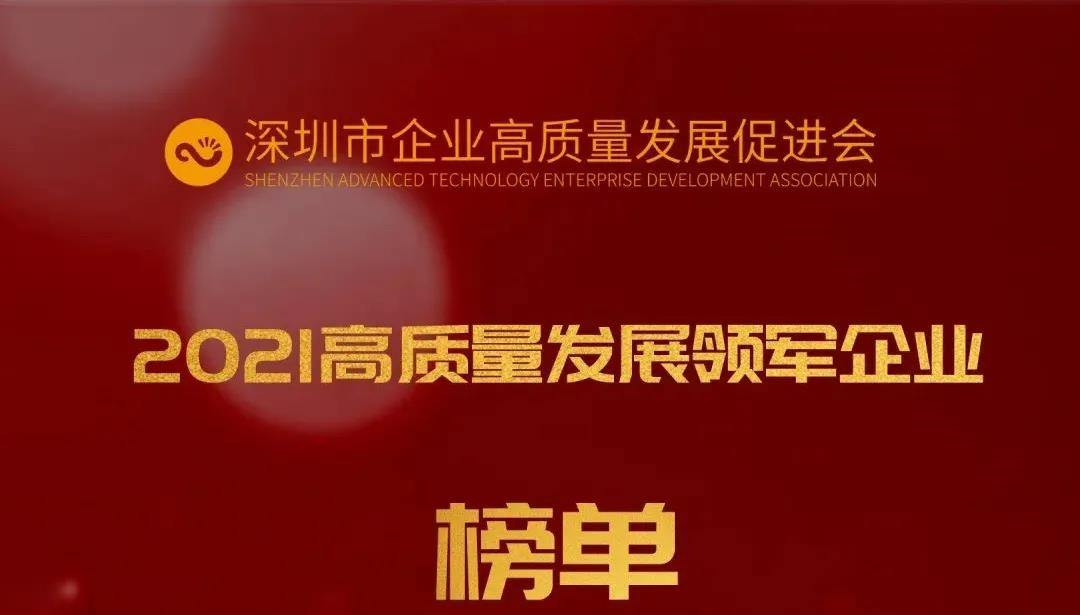 深圳市企业高质量发展促进会
SHENZHEN ADVANCED TECHNOLOGY ENTERPRISE DEVELOPMENT ASSOCIATION

2021高质量发展领军企业

榜单